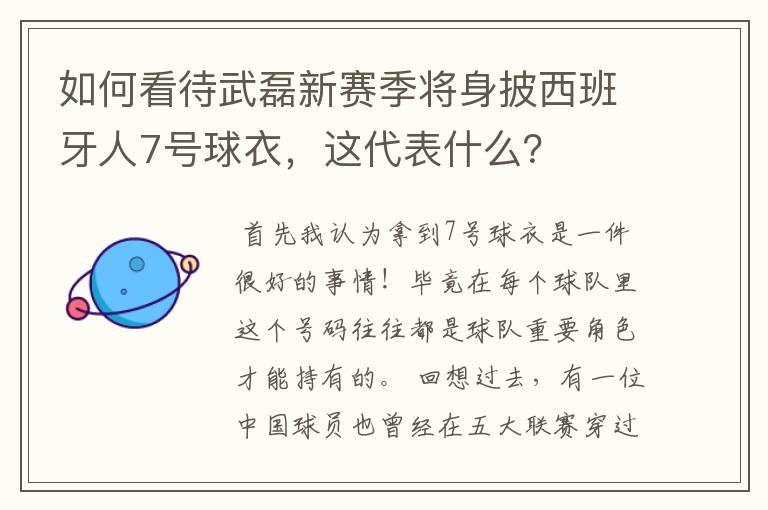 如何看待武磊新赛季将身披西班牙人7号球衣，这代表什么？

首先我认为拿到7号球衣是一件很好的事情！毕竟在每个球队里这个号码往往都是球队重要角色才能持有的。回想过去，有一位中国球员也曾经在五大联赛穿过